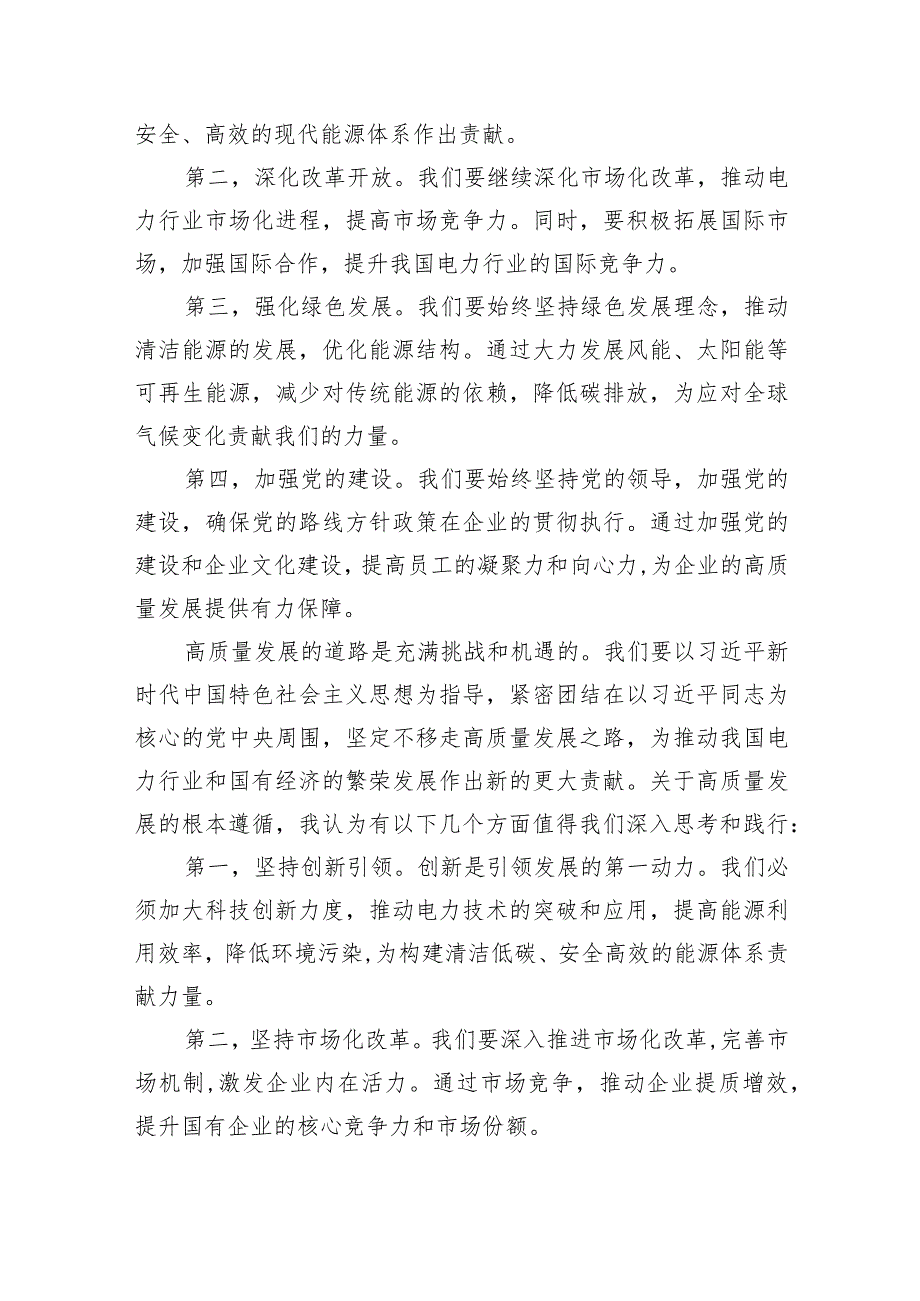 安全、高效的现代能源体系作出贡献。

第二，深化改革开放。我们要继续深化市场化改革，推动电力行业市场化进程，提高市场竞争力。同时，要积极拓展国际市场，加强国际合作，提升我国电力行业的国际竞争力。

第三，强化绿色发展。我们要始终坚持绿色发展理念，推动清洁能源的发展，优化能源结构。通过大力发展风能、太阳能等可再生能源，减少对传统能源的依赖，降低碳排放，为应对全球气候变化贡献我们的力量。

第四，加强党的建设。我们要始终坚持党的领导，加强党的建设，确保党的路线方针政策在企业的贯彻执行。通过加强党的建设和企业文化建设，提高员工的凝聚力和向心力，为企业的高质量发展提供有力保障。

高质量发展的道路是充满挑战和机遇的。我们要以习近平新时代中国特色社会主义思想为指导，紧密团结在以习近平同志为核心的党中央周围，坚定不移走高质量发展之路，为推动我国电力行业和国有经济的繁荣发展作出新的更大贡献。关于高质量发展的根本遵循，我认为有以下几个方面值得我们深入思考和践行：

第一，坚持创新引领。创新是引领发展的第一动力。我们必须加大科技创新力度，推动电力技术的突破和应用，提高能源利用效率，降低环境污染，为构建清洁低碳、安全高效的能源体系贡献力量。

第二，坚持市场化改革。我们要深入推进市场化改革，完善市场机制，激发企业内在活力。通过市场竞争，推动企业提质增效，提升国有企业的核心竞争力和市场份额。